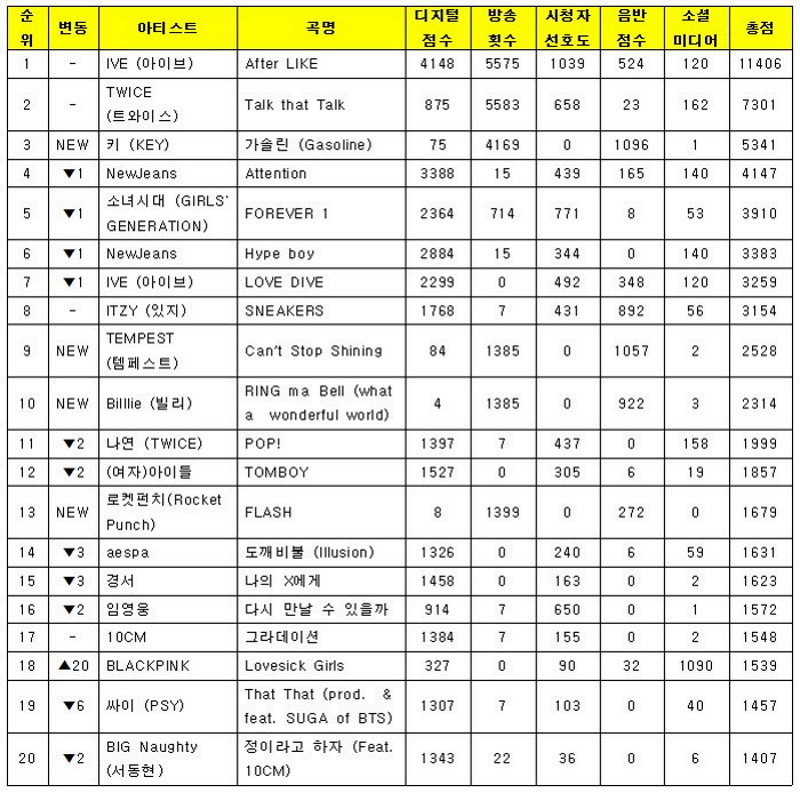 | 순위 | 변동 | 아티스트 | 곡명 | 디지털 점수 | 방송 횟수 | 시청자 선호도 | 음반 점수 | 소셜 미디어 | 총점 |
|---|---|---|---|---|---|---|---|---|---|
| 1 | - | IVE (아이브) | After LIKE | 4148 | 5575 | 1039 | 524 | 120 | 11406 |
| 2 | - | TWICE (트와이스) | Talk that Talk | 875 | 5583 | 658 | 23 | 162 | 7301 |
| 3 | NEW | 키 (KEY) | 가솔린 (Gasoline) | 75 | 4169 | 0 | 1096 | 1 | 5341 |
| 4 | ▼1 | NewJeans | Attention | 3388 | 15 | 439 | 165 | 140 | 4147 |
| 5 | ▼1 | 소녀시대 (GIRLS' GENERATION) | FOREVER 1 | 2364 | 714 | 771 | 8 | 53 | 3910 |
| 6 | ▼1 | NewJeans | Hype boy | 2884 | 15 | 344 | 0 | 140 | 3383 |
| 7 | ▼1 | IVE (아이브) | LOVE DIVE | 2299 | 0 | 492 | 348 | 120 | 3259 |
| 8 | - | ITZY (있지) | SNEAKERS | 1768 | 7 | 431 | 892 | 56 | 3154 |
| 9 | NEW | TEMPEST (템페스트) | Can't Stop Shining | 84 | 1385 | 0 | 1057 | 2 | 2528 |
| 10 | NEW | Billlie (빌리) | RING ma Bell (what a wonderful world) | 4 | 1385 | 0 | 922 | 3 | 2314 |
| 11 | ▼2 | 나연 (TWICE) | POP! | 1397 | 7 | 437 | 0 | 158 | 1999 |
| 12 | ▼2 | (여자)아이들 | TOMBOY | 1527 | 0 | 305 | 6 | 19 | 1857 |
| 13 | NEW | 로켓펀치(Rocket Punch) | FLASH | 8 | 1399 | 0 | 272 | 0 | 1679 |
| 14 | ▼3 | aespa | 도깨비불 (Illusion) | 1326 | 0 | 240 | 6 | 59 | 1631 |
| 15 | ▼3 | 경서 | 나의 X에게 | 1458 | 0 | 163 | 0 | 2 | 1623 |
| 16 | ▼2 | 임영웅 | 다시 만날 수 있을까 | 914 | 7 | 650 | 0 | 1 | 1572 |
| 17 | - | 10CM | 그라데이션 | 1384 | 7 | 155 | 0 | 2 | 1548 |
| 18 | ▲20 | BLACKPINK | Lovesick Girls | 327 | 0 | 90 | 32 | 1090 | 1539 |
| 19 | ▼6 | 싸이 (PSY) | That That (prod. & feat. SUGA of BTS) | 1307 | 7 | 103 | 0 | 40 | 1457 |
| 20 | ▼2 | BIG Naughty (서동현) | 정이라고 하자 (Feat. 10CM) | 1343 | 22 | 36 | 0 | 6 | 1407 |